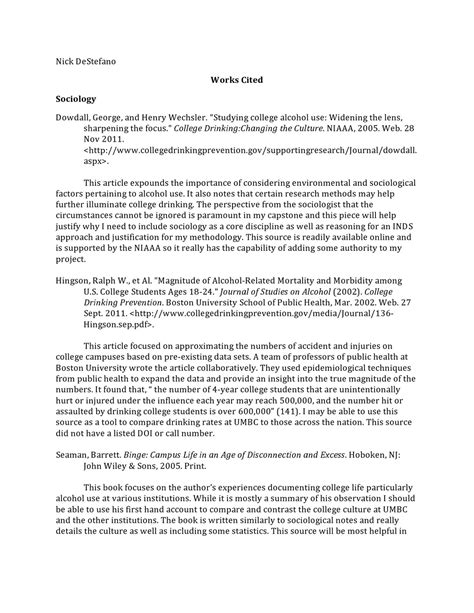 Nick DeStefano

Works Cited

Sociology

Dowdall, George, and Henry Wechsler. "Studying college alcohol use: Widening the lens, sharpening the focus." College Drinking:Changing the Culture. NIAAA, 2005. Web. 28 Nov 2011. <http://www.collegedrinkingprevention.gov/supportingresearch/Journal/dowdall.aspx>.

This article expounds the importance of considering environmental and sociological factors pertaining to alcohol use. It also notes that certain research methods may help further illuminate college drinking. The perspective from the sociologist that the circumstances cannot be ignored is paramount in my capstone and this piece will help justify why I need to include sociology as a core discipline as well as reasoning for an INDS approach and justification for my methodology. This source is readily available online and is supported by the NIAAA so it really has the capability of adding some authority to my project.

Hingson, Ralph W., et Al. "Magnitude of Alcohol-Related Mortality and Morbidity among U.S. College Students Ages 18-24." Journal of Studies on Alcohol (2002). College Drinking Prevention. Boston University School of Public Health, Mar. 2002. Web. 27 Sept. 2011. <http://www.collegedrinkingprevention.gov/media/Journal/136-Hingson.sep.pdf>.

This article focused on approximating the numbers of accident and injuries on college campuses based on pre-existing data sets. A team of professors of public health at Boston University wrote the article collaboratively. They used epidemiological techniques from public health to expand the data and provide an insight into the true magnitude of the numbers. It found that, " the number of 4-year college students that are unintentionally hurt or injured under the influence each year may reach 500,000, and the number hit or assaulted by drinking college students is over 600,000" (141). I may be able to use this source as a tool to compare drinking rates at UMBC to those across the nation. This source did not have a listed DOI or call number.

Seaman, Barrett. Binge: Campus Life in an Age of Disconnection and Excess. Hoboken, NJ: John Wiley & Sons, 2005. Print.

This book focuses on the author's experiences documenting college life particularly alcohol use at various institutions. While it is mostly a summary of his observation I should be able to use his first hand account to compare and contrast the college culture at UMBC and the other institutions. The book is written similarly to sociological notes and really details the culture as well as including some statistics. This source will be most helpful in